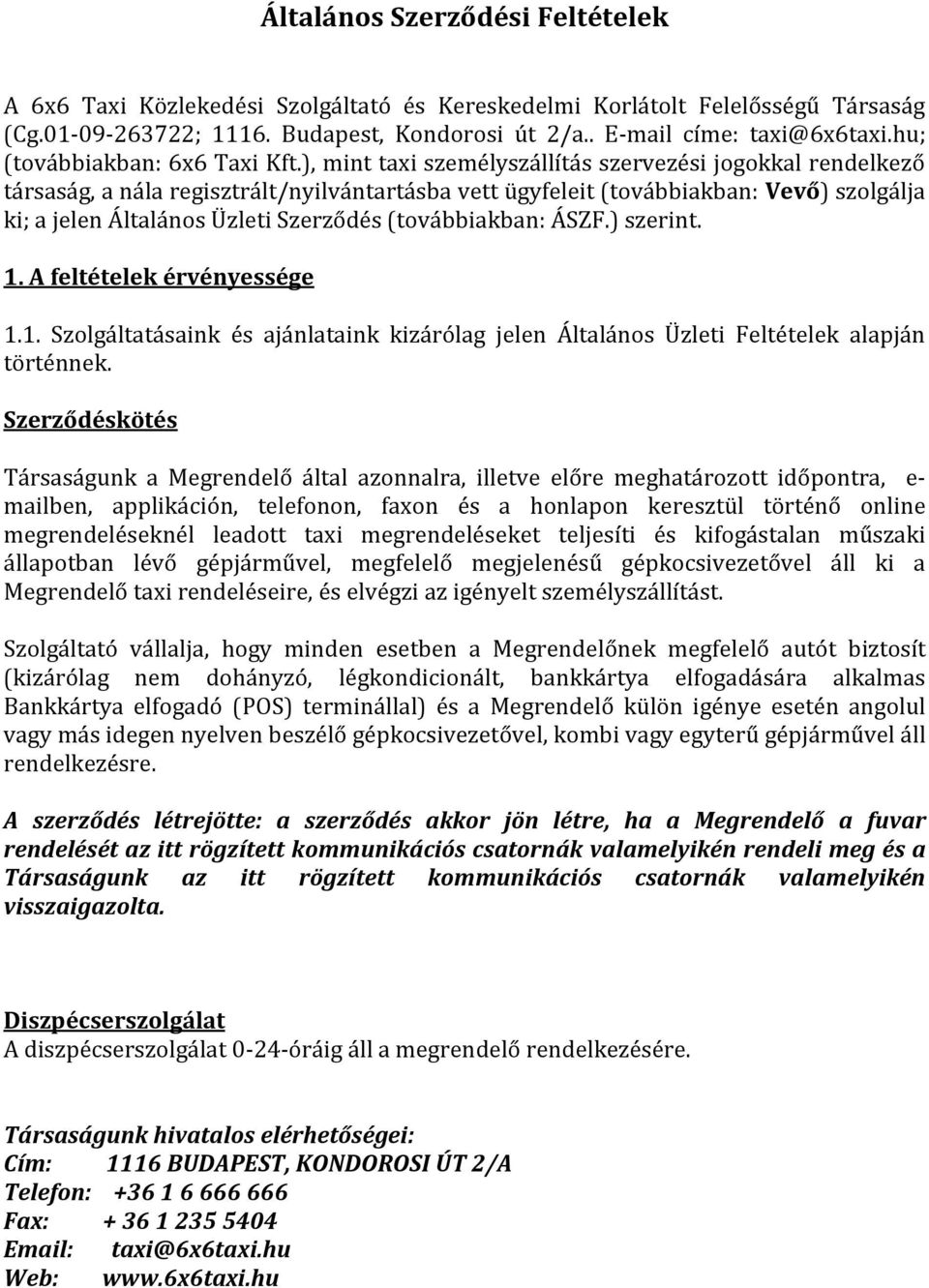 Általános Szerződési Feltételek

A 6x6 Taxi Közlekedési Szolgáltató és Kereskedelmi Korlátolt Felelősségű Társaság (Cg.01-09-263722; 1116. Budapest, Kondorosi út 2/a.. E-mail címe: taxi@6x6taxi.hu; (továbbiakban: 6x6 Taxi Kft.), mint taxi személyszállítás szervezési jogokkal rendelkező társaság, a nála regisztrált/nyilvántartásba vett ügyfeleit (továbbiakban: Vevő) szolgálja ki; a jelen Általános Üzleti Szerződés (továbbiakban: ÁSZF.) szerint.

1. A feltételek érvényessége

1.1. Szolgáltatásaink és ajánlataink kizárólag jelen Általános Üzleti Feltételek alapján történnek.

Szerződéskötés

Társaságunk a Megrendelő által azonnalra, illetve előre meghatározott időpontra, e-mailben, applikáción, telefonon, faxon és a honlapon keresztül történő online megrendeléseknél leadott taxi megrendeléseket teljesíti és kifogástalan műszaki állapotban lévő gépjárművel, megfelelő megjelenésű gépkocsivezetővel áll ki a Megrendelő taxi rendeléseire, és elvégzi az igényelt személyszállítást.

Szolgáltató vállalja, hogy minden esetben a Megrendelőnek megfelelő autót biztosít (kizárólag nem dohányzó, légkondicionált, bankkártya elfogadására alkalmas Bankkártya elfogadó (POS) terminállal) és a Megrendelő külön igénye esetén angolul vagy más idegen nyelven beszélő gépkocsivezetővel, kombi vagy egyterű gépjárművel áll rendelkezésre.

A szerződés létrejötte: a szerződés akkor jön létre, ha a Megrendelő a fuvar rendelését az itt rögzített kommunikációs csatornák valamelyikén rendeli meg és a Társaságunk az itt rögzített kommunikációs csatornák valamelyikén visszaigazolta.

Diszpécserszolgálat
A diszpécserszolgálat 0-24-óráig áll a megrendelő rendelkezésére.

Társaságunk hivatalos elérhetőségei:
Cím: 1116 BUDAPEST, KONDOROSI ÚT 2/A
Telefon: +36 1 6 666 666
Fax: + 36 1 235 5404
Email: taxi@6x6taxi.hu
Web: www.6x6taxi.hu